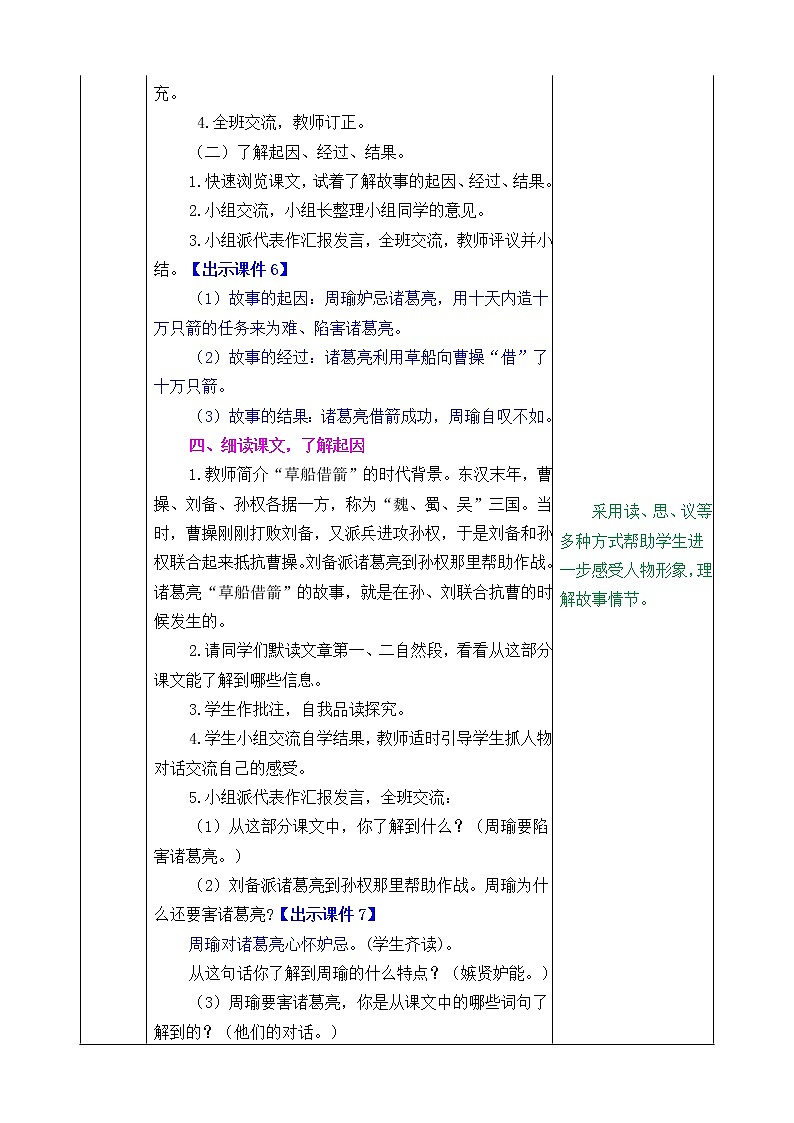 充。

4.全班交流，教师订正。

（二）了解起因、经过、结果。

1.快速浏览课文，试着了解故事的起因、经过、结果。

2.小组交流，小组长整理小组同学的意见。

3.小组派代表作汇报发言，全班交流，教师评议并小结。【出示课件 6】

（1）故事的起因：周瑜妒忌诸葛亮，用十天内造十万只箭的任务来为难、陷害诸葛亮。

（2）故事的经过：诸葛亮利用草船向曹操“借”了十万只箭。

（3）故事的结果：诸葛亮借箭成功，周瑜自叹不如。

四、细读课文，了解起因

1.教师简介“草船借箭”的时代背景。东汉末年，曹操、刘备、孙权各据一方，称为“魏、蜀、吴”三国。当时，曹操刚刚打败刘备，又派兵进攻孙权，于是刘备和孙权联合起来抵抗曹操。刘备派诸葛亮到孙权那里帮助作战。诸葛亮“草船借箭”的故事，就是在孙、刘联合抗曹的时候发生的。

2.请同学们默读文章第一、二自然段，看看从这部分课文能了解到哪些信息。

3.学生作批注，自我品读探究。

4.学生小组交流自学结果，教师适时引导学生抓人物对话交流自己的感受。

5.小组派代表作汇报发言，全班交流：

（1）从这部分课文中，你了解到什么？（周瑜要陷害诸葛亮。）

（2）刘备派诸葛亮到孙权那里帮助作战。周瑜为什么还要害诸葛亮?【出示课件 7】

周瑜对诸葛亮心怀妒忌。(学生齐读)。

从这句话你了解到周瑜的什么特点？（嫉贤妒能。）

（3）周瑜要害诸葛亮，你是从课文中的哪些词句了解到的？（他们的对话。）

采用读、思、议等多种方式帮助学生进一步感受人物形象，理解故事情节。